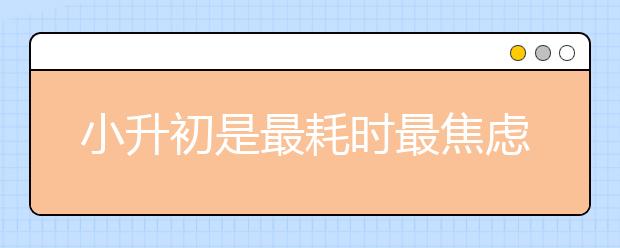 小升初是最耗时最焦虑